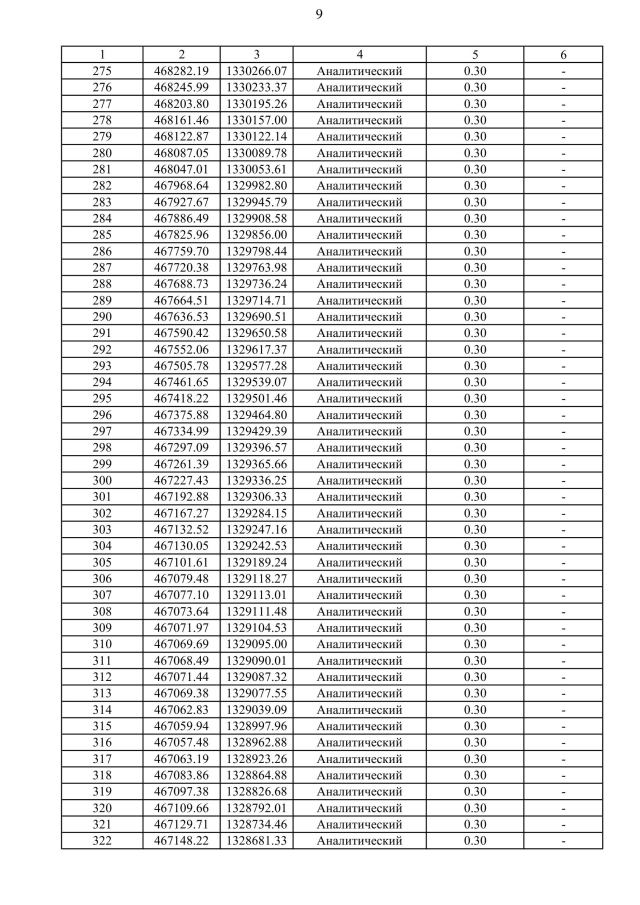 9

| 1 | 2 | 3 | 4 | 5 | 6 |
|---|---|---|---|---|---|
| 275 | 468282.19 | 1330266.07 | Аналитический | 0.30 | - |
| 276 | 468245.99 | 1330233.37 | Аналитический | 0.30 | - |
| 277 | 468203.80 | 1330195.26 | Аналитический | 0.30 | - |
| 278 | 468161.46 | 1330157.00 | Аналитический | 0.30 | - |
| 279 | 468122.87 | 1330122.14 | Аналитический | 0.30 | - |
| 280 | 468087.05 | 1330089.78 | Аналитический | 0.30 | - |
| 281 | 468047.01 | 1330053.61 | Аналитический | 0.30 | - |
| 282 | 467968.64 | 1329982.80 | Аналитический | 0.30 | - |
| 283 | 467927.67 | 1329945.79 | Аналитический | 0.30 | - |
| 284 | 467886.49 | 1329908.58 | Аналитический | 0.30 | - |
| 285 | 467825.96 | 1329856.00 | Аналитический | 0.30 | - |
| 286 | 467759.70 | 1329798.44 | Аналитический | 0.30 | - |
| 287 | 467720.38 | 1329763.98 | Аналитический | 0.30 | - |
| 288 | 467688.73 | 1329736.24 | Аналитический | 0.30 | - |
| 289 | 467664.51 | 1329714.71 | Аналитический | 0.30 | - |
| 290 | 467636.53 | 1329690.51 | Аналитический | 0.30 | - |
| 291 | 467590.42 | 1329650.58 | Аналитический | 0.30 | - |
| 292 | 467552.06 | 1329617.37 | Аналитический | 0.30 | - |
| 293 | 467505.78 | 1329577.28 | Аналитический | 0.30 | - |
| 294 | 467461.65 | 1329539.07 | Аналитический | 0.30 | - |
| 295 | 467418.22 | 1329501.46 | Аналитический | 0.30 | - |
| 296 | 467375.88 | 1329464.80 | Аналитический | 0.30 | - |
| 297 | 467334.99 | 1329429.39 | Аналитический | 0.30 | - |
| 298 | 467297.09 | 1329396.57 | Аналитический | 0.30 | - |
| 299 | 467261.39 | 1329365.66 | Аналитический | 0.30 | - |
| 300 | 467227.43 | 1329336.25 | Аналитический | 0.30 | - |
| 301 | 467192.88 | 1329306.33 | Аналитический | 0.30 | - |
| 302 | 467167.27 | 1329284.15 | Аналитический | 0.30 | - |
| 303 | 467132.52 | 1329247.16 | Аналитический | 0.30 | - |
| 304 | 467130.05 | 1329242.53 | Аналитический | 0.30 | - |
| 305 | 467101.61 | 1329189.24 | Аналитический | 0.30 | - |
| 306 | 467079.48 | 1329118.27 | Аналитический | 0.30 | - |
| 307 | 467077.10 | 1329113.01 | Аналитический | 0.30 | - |
| 308 | 467073.64 | 1329111.48 | Аналитический | 0.30 | - |
| 309 | 467071.97 | 1329104.53 | Аналитический | 0.30 | - |
| 310 | 467069.69 | 1329095.00 | Аналитический | 0.30 | - |
| 311 | 467068.49 | 1329090.01 | Аналитический | 0.30 | - |
| 312 | 467071.44 | 1329087.32 | Аналитический | 0.30 | - |
| 313 | 467069.38 | 1329077.55 | Аналитический | 0.30 | - |
| 314 | 467062.83 | 1329039.09 | Аналитический | 0.30 | - |
| 315 | 467059.94 | 1328997.96 | Аналитический | 0.30 | - |
| 316 | 467057.48 | 1328962.88 | Аналитический | 0.30 | - |
| 317 | 467063.19 | 1328923.26 | Аналитический | 0.30 | - |
| 318 | 467083.86 | 1328864.88 | Аналитический | 0.30 | - |
| 319 | 467097.38 | 1328826.68 | Аналитический | 0.30 | - |
| 320 | 467109.66 | 1328792.01 | Аналитический | 0.30 | - |
| 321 | 467129.71 | 1328734.46 | Аналитический | 0.30 | - |
| 322 | 467148.22 | 1328681.33 | Аналитический | 0.30 | - |